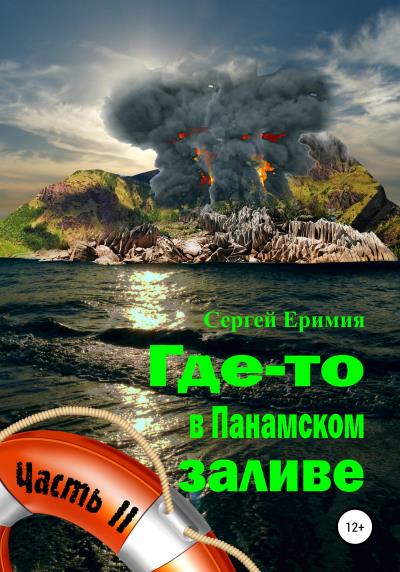 Сергей Еримия

Где-то в Панамском заливе

Часть II

12+